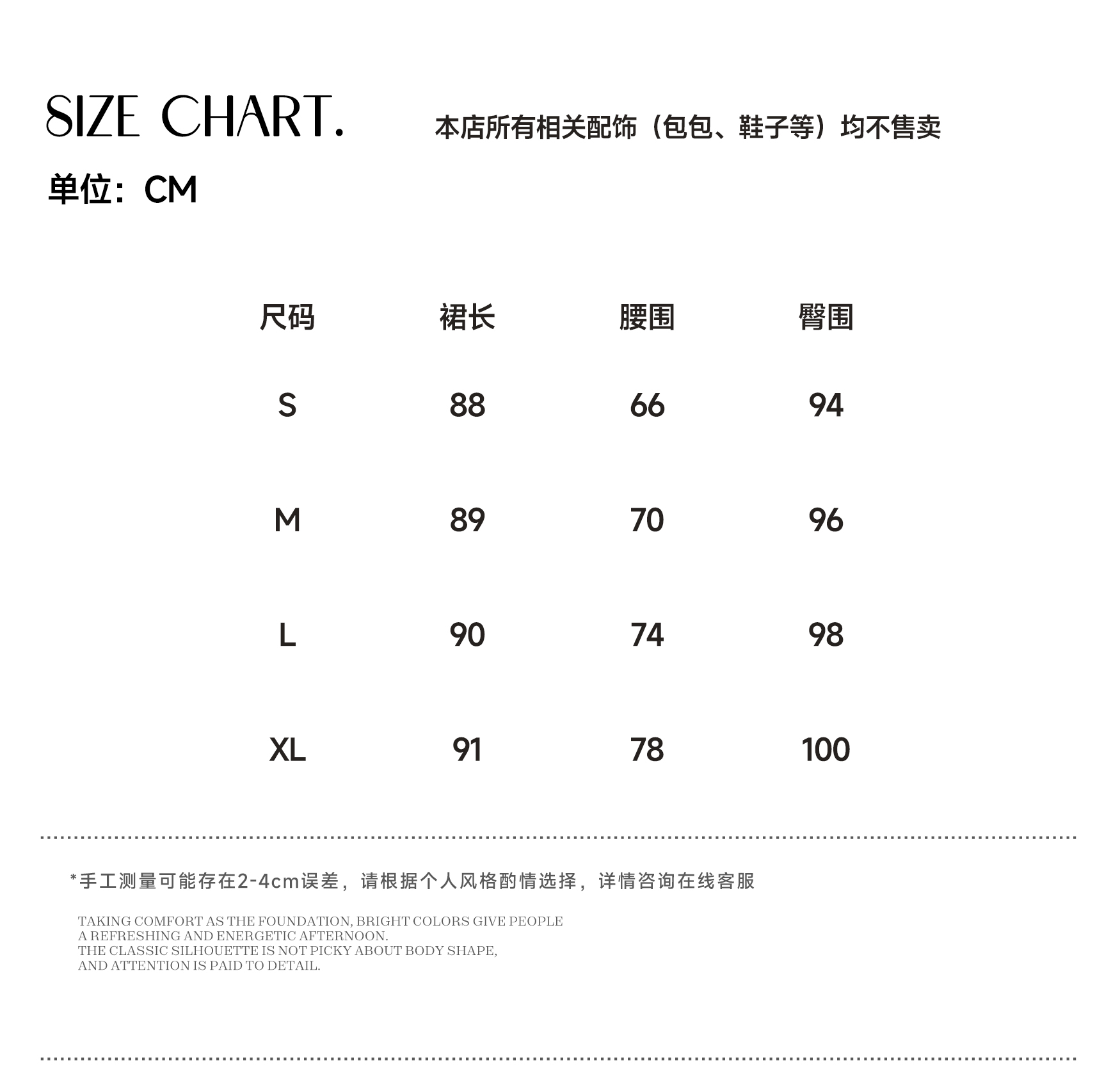 SIZE CHART.

本店所有相关配饰（包包、鞋子等）均不售卖

单位：CM

| 尺码 | 裙长 | 腰围 | 臀围 |
|---|---|---|---|
| S | 88 | 66 | 94 |
| M | 89 | 70 | 96 |
| L | 90 | 74 | 98 |
| XL | 91 | 78 | 100 |

*手工测量可能存在2-4cm误差，请根据个人风格酌情选择，详情咨询在线客服

TAKING COMFORT AS THE FOUNDATION, BRIGHT COLORS GIVE PEOPLE A REFRESHING AND ENERGETIC AFTERNOON.
THE CLASSIC SILHOUETTE IS NOT PICKY ABOUT BODY SHAPE, AND ATTENTION IS PAID TO DETAIL.